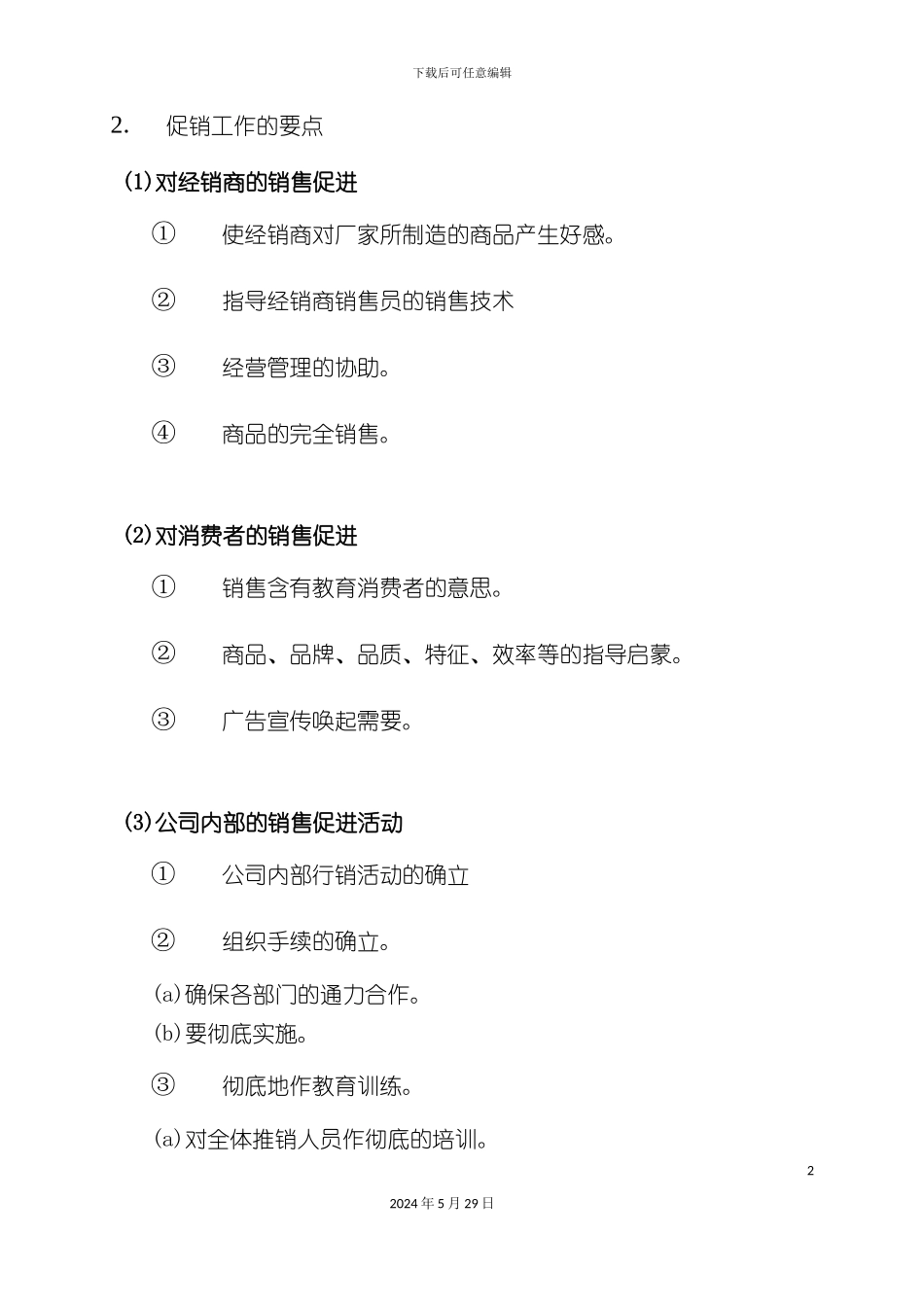 下载后可任意编辑

2. 促销工作的要点

(1)对经销商的销售促进

① 使经销商对厂家所制造的商品产生好感。

② 指导经销商销售员的销售技术

③ 经营管理的协助。

④ 商品的完全销售。

(2)对消费者的销售促进

① 销售含有教育消费者的意思。

② 商品、品牌、品质、特征、效率等的指导启蒙。

③ 广告宣传唤起需要。

(3)公司内部的销售促进活动

① 公司内部行销活动的确立

② 组织手续的确立。

(a)确保各部门的通力合作。
(b)要彻底实施。

③ 彻底地作教育训练。

(a)对全体推销人员作彻底的培训。

2

2024 年 5 月 29 日